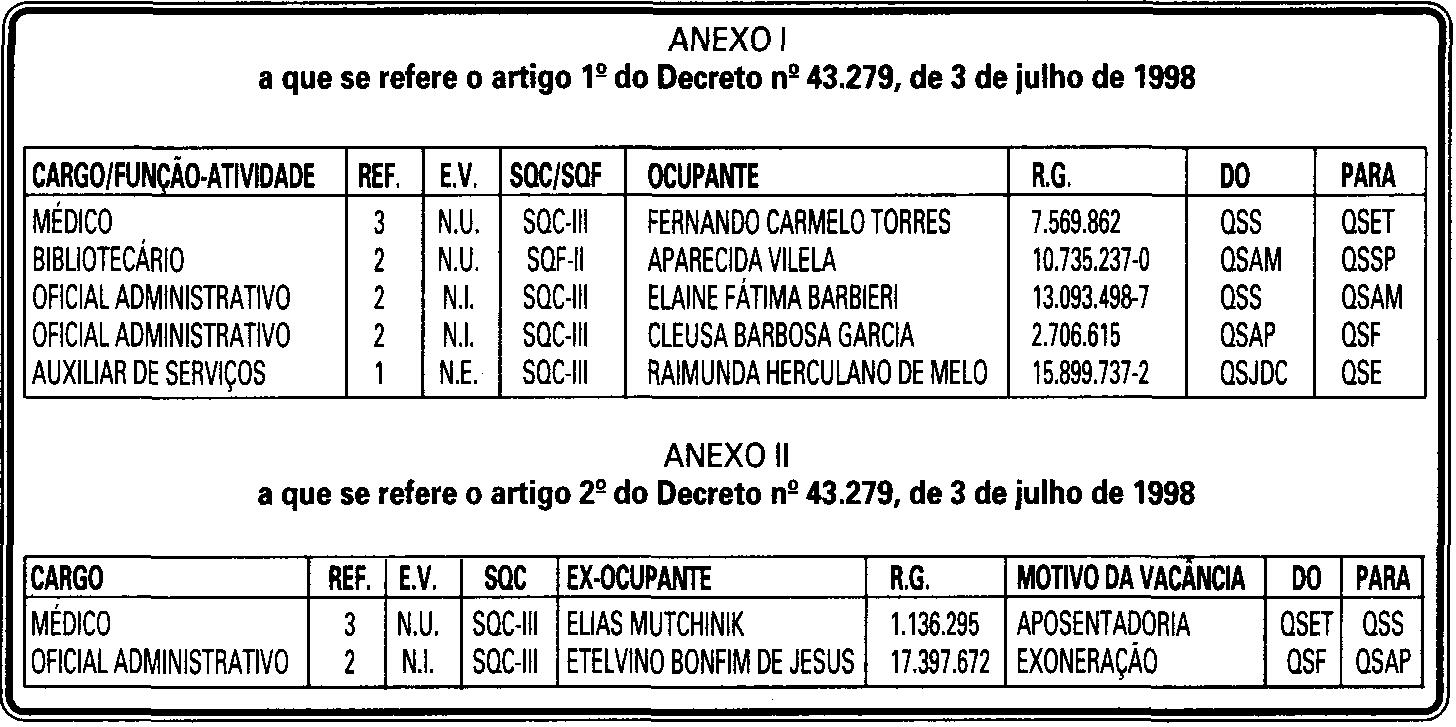 ANEXO I
a que se refere o artigo 1º do Decreto nº 43.279, de 3 de julho de 1998

| CARGO/FUNÇÃO-ATIVIDADE | REF. | E.V. | SQC/SQF | OCUPANTE | R.G. | DO | PARA |
|---|---|---|---|---|---|---|---|
| MÉDICO | 3 | N.U. | SQC-III | FERNANDO CARMELO TORRES | 7.569.862 | QSS | QSET |
| BIBLIOTECÁRIO | 2 | N.U. | SQF-II | APARECIDA VILELA | 10.735.237-0 | QSAM | QSSP |
| OFICIAL ADMINISTRATIVO | 2 | N.I. | SQC-III | ELAINE FÁTIMA BARBIERI | 13.093.498-7 | QSS | QSAM |
| OFICIAL ADMINISTRATIVO | 2 | N.I. | SQC-III | CLEUSA BARBOSA GARCIA | 2.706.615 | QSAP | QSF |
| AUXILIAR DE SERVIÇOS | 1 | N.E. | SQC-III | RAIMUNDA HERCULANO DE MELO | 15.899.737-2 | QSJDC | QSE |

ANEXO II
a que se refere o artigo 2º do Decreto nº 43.279, de 3 de julho de 1998

| CARGO | REF. | E.V. | SQC | EX-OCUPANTE | R.G. | MOTIVO DA VACÂNCIA | DO | PARA |
|---|---|---|---|---|---|---|---|---|
| MÉDICO | 3 | N.U. | SQC-III | ELIAS MUTCHINIK | 1.136.295 | APOSENTADORIA | QSET | QSS |
| OFICIAL ADMINISTRATIVO | 2 | N.I. | SQC-III | ETELVINO BONFIM DE JESUS | 17.397.672 | EXONERAÇÃO | QSF | QSAP |